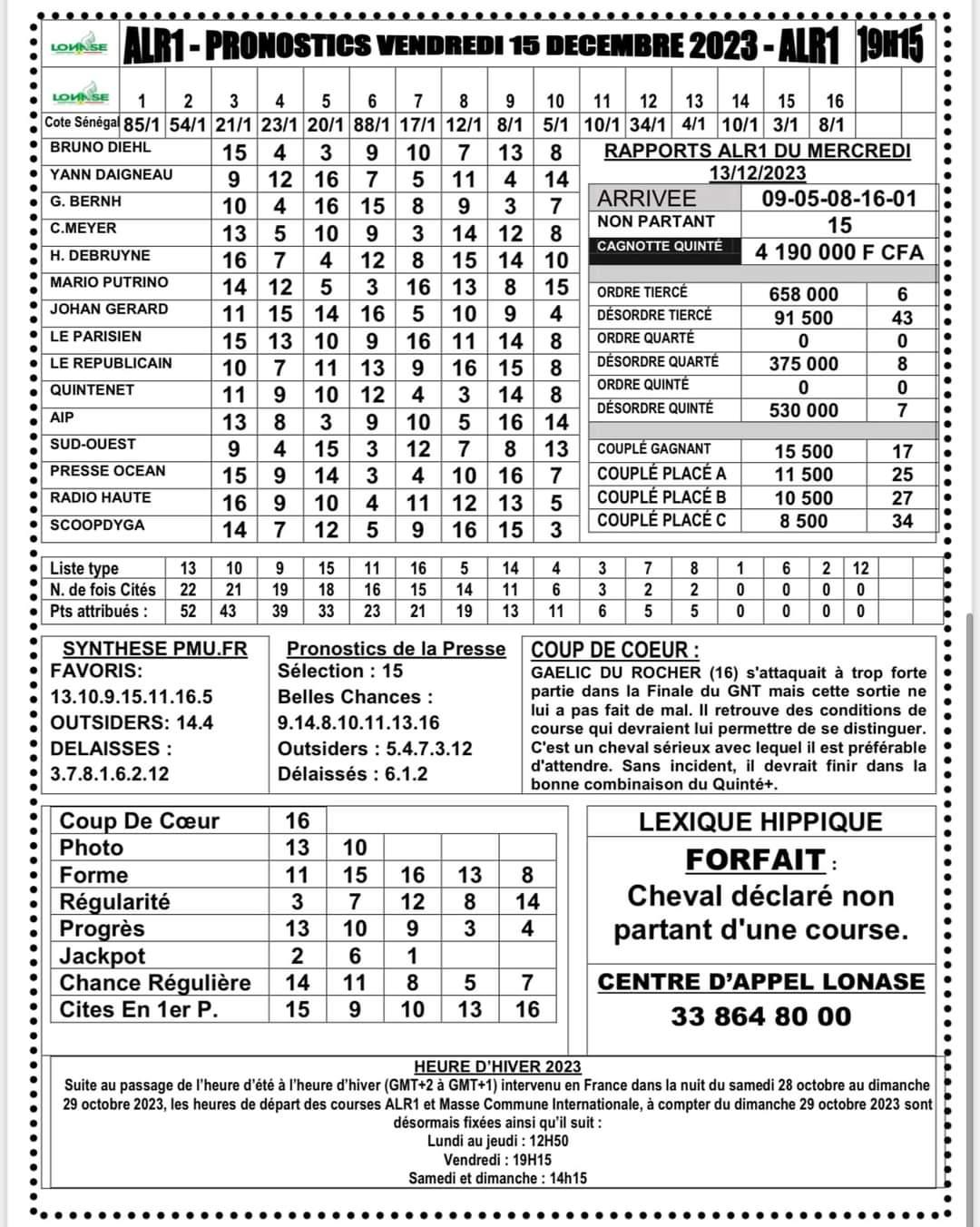 LONASE ALR1 - PRONOSTICS VENDREDI 15 DECEMBRE 2023 - ALR1 19H15

| LONASE | 1 | 2 | 3 | 4 | 5 | 6 | 7 | 8 | 9 | 10 | 11 | 12 | 13 | 14 | 15 | 16 |
|---|---|---|---|---|---|---|---|---|---|---|---|---|---|---|---|---|
| Cote Sénégal | 85/1 | 54/1 | 21/1 | 23/1 | 20/1 | 88/1 | 17/1 | 12/1 | 8/1 | 5/1 | 10/1 | 34/1 | 4/1 | 10/1 | 3/1 | 8/1 |

| | | | | | | | | |
|---|---|---|---|---|---|---|---|---|
| BRUNO DIEHL | 15 | 4 | 3 | 9 | 10 | 7 | 13 | 8 |
| YANN DAIGNEAU | 9 | 12 | 16 | 7 | 5 | 11 | 4 | 14 |
| G. BERNH | 10 | 4 | 16 | 15 | 8 | 9 | 3 | 7 |
| C.MEYER | 13 | 5 | 10 | 9 | 3 | 14 | 12 | 8 |
| H. DEBRUYNE | 16 | 7 | 4 | 12 | 8 | 15 | 14 | 10 |
| MARIO PUTRINO | 14 | 12 | 5 | 3 | 16 | 13 | 8 | 15 |
| JOHAN GERARD | 11 | 15 | 14 | 16 | 5 | 10 | 9 | 4 |
| LE PARISIEN | 15 | 13 | 10 | 9 | 16 | 11 | 14 | 8 |
| LE REPUBLICAIN | 10 | 7 | 11 | 13 | 9 | 16 | 15 | 8 |
| QUINTENET | 11 | 9 | 10 | 12 | 4 | 3 | 14 | 8 |
| AIP | 13 | 8 | 3 | 9 | 10 | 5 | 16 | 14 |
| SUD-OUEST | 9 | 4 | 15 | 3 | 12 | 7 | 8 | 13 |
| PRESSE OCEAN | 15 | 9 | 14 | 3 | 4 | 10 | 16 | 7 |
| RADIO HAUTE | 16 | 9 | 10 | 4 | 11 | 12 | 13 | 5 |
| SCOOPDYGA | 14 | 7 | 12 | 5 | 9 | 16 | 15 | 3 |

RAPPORTS ALR1 DU MERCREDI 13/12/2023

| | | |
|---|---|---|
| ARRIVEE | 09-05-08-16-01 | |
| NON PARTANT | 15 | |
| CAGNOTTE QUINTÉ | 4 190 000 F CFA | |
| ORDRE TIERCÉ | 658 000 | 6 |
| DÉSORDRE TIERCÉ | 91 500 | 43 |
| ORDRE QUARTÉ | 0 | 0 |
| DÉSORDRE QUARTÉ | 375 000 | 8 |
| ORDRE QUINTÉ | 0 | 0 |
| DÉSORDRE QUINTÉ | 530 000 | 7 |
| COUPLÉ GAGNANT | 15 500 | 17 |
| COUPLÉ PLACÉ A | 11 500 | 25 |
| COUPLÉ PLACÉ B | 10 500 | 27 |
| COUPLÉ PLACÉ C | 8 500 | 34 |

| | | | | | | | | | | | | | | | | |
|---|---|---|---|---|---|---|---|---|---|---|---|---|---|---|---|---|
| Liste type | 13 | 10 | 9 | 15 | 11 | 16 | 5 | 14 | 4 | 3 | 7 | 8 | 1 | 6 | 2 | 12 |
| N. de fois Cités | 22 | 21 | 19 | 18 | 16 | 15 | 14 | 11 | 6 | 3 | 2 | 2 | 0 | 0 | 0 | 0 |
| Pts attribués : | 52 | 43 | 39 | 33 | 23 | 21 | 19 | 13 | 11 | 6 | 5 | 5 | 0 | 0 | 0 | 0 |

SYNTHESE PMU.FR
FAVORIS:
13.10.9.15.11.16.5
OUTSIDERS: 14.4
DELAISSES :
3.7.8.1.6.2.12

Pronostics de la Presse
Sélection : 15
Belles Chances :
9.14.8.10.11.13.16
Outsiders : 5.4.7.3.12
Délaissés : 6.1.2

COUP DE COEUR :
GAELIC DU ROCHER (16) s'attaquait à trop forte partie dans la Finale du GNT mais cette sortie ne lui a pas fait de mal. Il retrouve des conditions de course qui devraient lui permettre de se distinguer. C'est un cheval sérieux avec lequel il est préférable d'attendre. Sans incident, il devrait finir dans la bonne combinaison du Quinté+.

| | | | | | |
|---|---|---|---|---|---|
| Coup De Cœur | 16 | | | | |
| Photo | 13 | 10 | | | |
| Forme | 11 | 15 | 16 | 13 | 8 |
| Régularité | 3 | 7 | 12 | 8 | 14 |
| Progrès | 13 | 10 | 9 | 3 | 4 |
| Jackpot | 2 | 6 | 1 | | |
| Chance Régulière | 14 | 11 | 8 | 5 | 7 |
| Cites En 1er P. | 15 | 9 | 10 | 13 | 16 |

LEXIQUE HIPPIQUE
FORFAIT :
Cheval déclaré non partant d'une course.

CENTRE D'APPEL LONASE
33 864 80 00

HEURE D'HIVER 2023
Suite au passage de l'heure d'été à l'heure d'hiver (GMT+2 à GMT+1) intervenu en France dans la nuit du samedi 28 octobre au dimanche 29 octobre 2023, les heures de départ des courses ALR1 et Masse Commune Internationale, à compter du dimanche 29 octobre 2023 sont désormais fixées ainsi qu'il suit :
Lundi au jeudi : 12H50
Vendredi : 19H15
Samedi et dimanche : 14h15